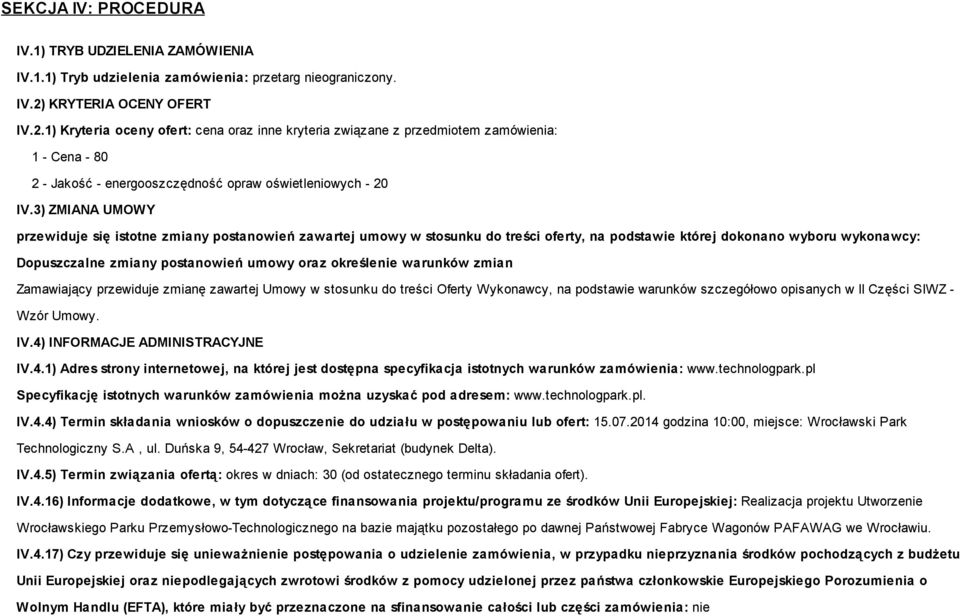 SEKCJA IV: PROCEDURA

IV.1) TRYB UDZIELENIA ZAMÓWIENIA

IV.1.1) Tryb udzielenia zamówienia: przetarg nieograniczony.

IV.2) KRYTERIA OCENY OFERT

IV.2.1) Kryteria oceny ofert: cena oraz inne kryteria związane z przedmiotem zamówienia:

1 - Cena - 80

2 - Jakość - energooszczędność opraw oświetleniowych - 20

IV.3) ZMIANA UMOWY

przewiduje się istotne zmiany postanowień zawartej umowy w stosunku do treści oferty, na podstawie której dokonano wyboru wykonawcy:

Dopuszczalne zmiany postanowień umowy oraz określenie warunków zmian

Zamawiający przewiduje zmianę zawartej Umowy w stosunku do treści Oferty Wykonawcy, na podstawie warunków szczegółowo opisanych w II Części SIWZ - Wzór Umowy.

IV.4) INFORMACJE ADMINISTRACYJNE

IV.4.1) Adres strony internetowej, na której jest dostępna specyfikacja istotnych warunków zamówienia: www.technologpark.pl

Specyfikację istotnych warunków zamówienia można uzyskać pod adresem: www.technologpark.pl.

IV.4.4) Termin składania wniosków o dopuszczenie do udziału w postępowaniu lub ofert: 15.07.2014 godzina 10:00, miejsce: Wrocławski Park Technologiczny S.A , ul. Duńska 9, 54-427 Wrocław, Sekretariat (budynek Delta).

IV.4.5) Termin związania ofertą: okres w dniach: 30 (od ostatecznego terminu składania ofert).

IV.4.16) Informacje dodatkowe, w tym dotyczące finansowania projektu/programu ze środków Unii Europejskiej: Realizacja projektu Utworzenie Wrocławskiego Parku Przemysłowo-Technologicznego na bazie majątku pozostałego po dawnej Państwowej Fabryce Wagonów PAFAWAG we Wrocławiu.

IV.4.17) Czy przewiduje się unieważnienie postępowania o udzielenie zamówienia, w przypadku nieprzyznania środków pochodzących z budżetu Unii Europejskiej oraz niepodlegających zwrotowi środków z pomocy udzielonej przez państwa członkowskie Europejskiego Porozumienia o Wolnym Handlu (EFTA), które miały być przeznaczone na sfinansowanie całości lub części zamówienia: nie